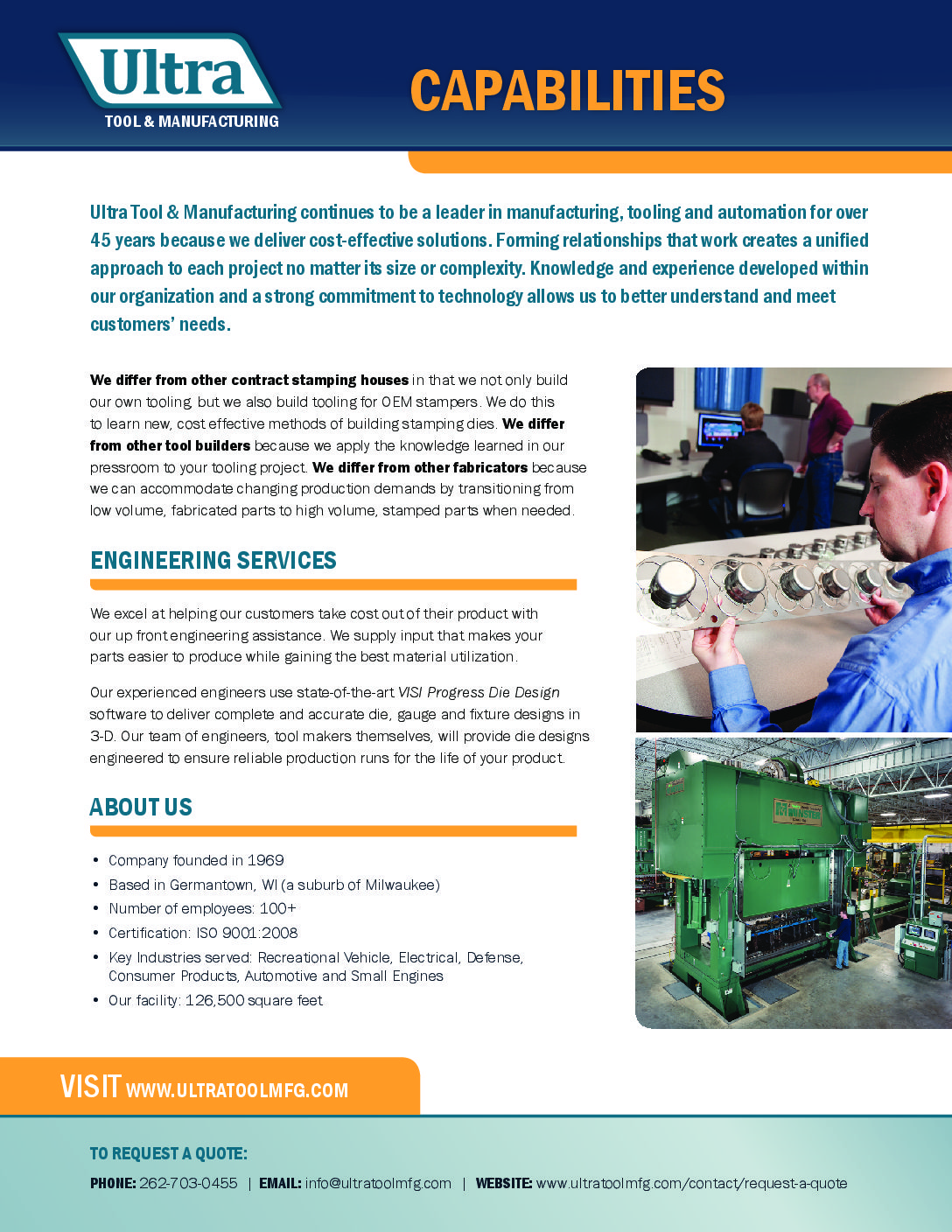 Ultra
TOOL & MANUFACTURING

CAPABILITIES

Ultra Tool & Manufacturing continues to be a leader in manufacturing, tooling and automation for over 45 years because we deliver cost-effective solutions. Forming relationships that work creates a unified approach to each project no matter its size or complexity. Knowledge and experience developed within our organization and a strong commitment to technology allows us to better understand and meet customers' needs.

We differ from other contract stamping houses in that we not only build our own tooling, but we also build tooling for OEM stampers. We do this to learn new, cost effective methods of building stamping dies. We differ from other tool builders because we apply the knowledge learned in our pressroom to your tooling project. We differ from other fabricators because we can accommodate changing production demands by transitioning from low volume, fabricated parts to high volume, stamped parts when needed.

ENGINEERING SERVICES

We excel at helping our customers take cost out of their product with our up front engineering assistance. We supply input that makes your parts easier to produce while gaining the best material utilization.

Our experienced engineers use state-of-the-art VISI Progress Die Design software to deliver complete and accurate die, gauge and fixture designs in 3-D. Our team of engineers, tool makers themselves, will provide die designs engineered to ensure reliable production runs for the life of your product.

ABOUT US

• Company founded in 1969
• Based in Germantown, WI (a suburb of Milwaukee)
• Number of employees: 100+
• Certification: ISO 9001:2008
• Key Industries served: Recreational Vehicle, Electrical, Defense, Consumer Products, Automotive and Small Engines
• Our facility: 126,500 square feet

VISIT WWW.ULTRATOOLMFG.COM

TO REQUEST A QUOTE:

PHONE: 262-703-0455 | EMAIL: info@ultratoolmfg.com | WEBSITE: www.ultratoolmfg.com/contact/request-a-quote